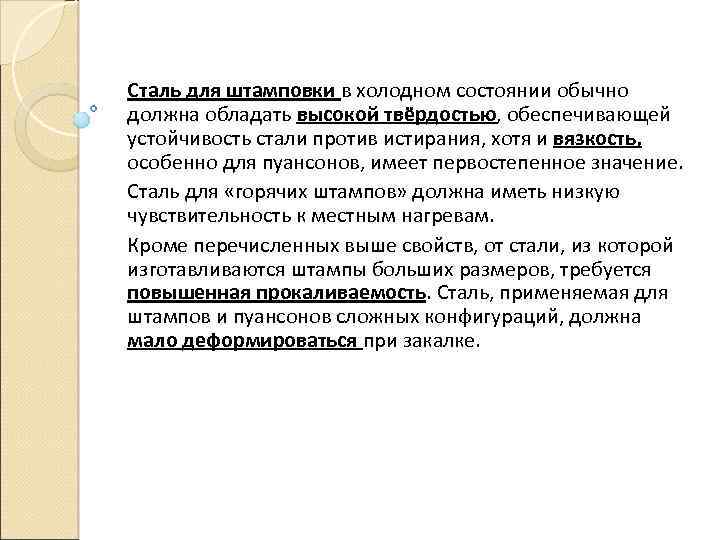 Сталь для штамповки в холодном состоянии обычно должна обладать высокой твёрдостью, обеспечивающей устойчивость стали против истирания, хотя и вязкость, особенно для пуансонов, имеет первостепенное значение.

Сталь для «горячих штампов» должна иметь низкую чувствительность к местным нагревам.

Кроме перечисленных выше свойств, от стали, из которой изготавливаются штампы больших размеров, требуется повышенная прокаливаемость. Сталь, применяемая для штампов и пуансонов сложных конфигураций, должна мало деформироваться при закалке.